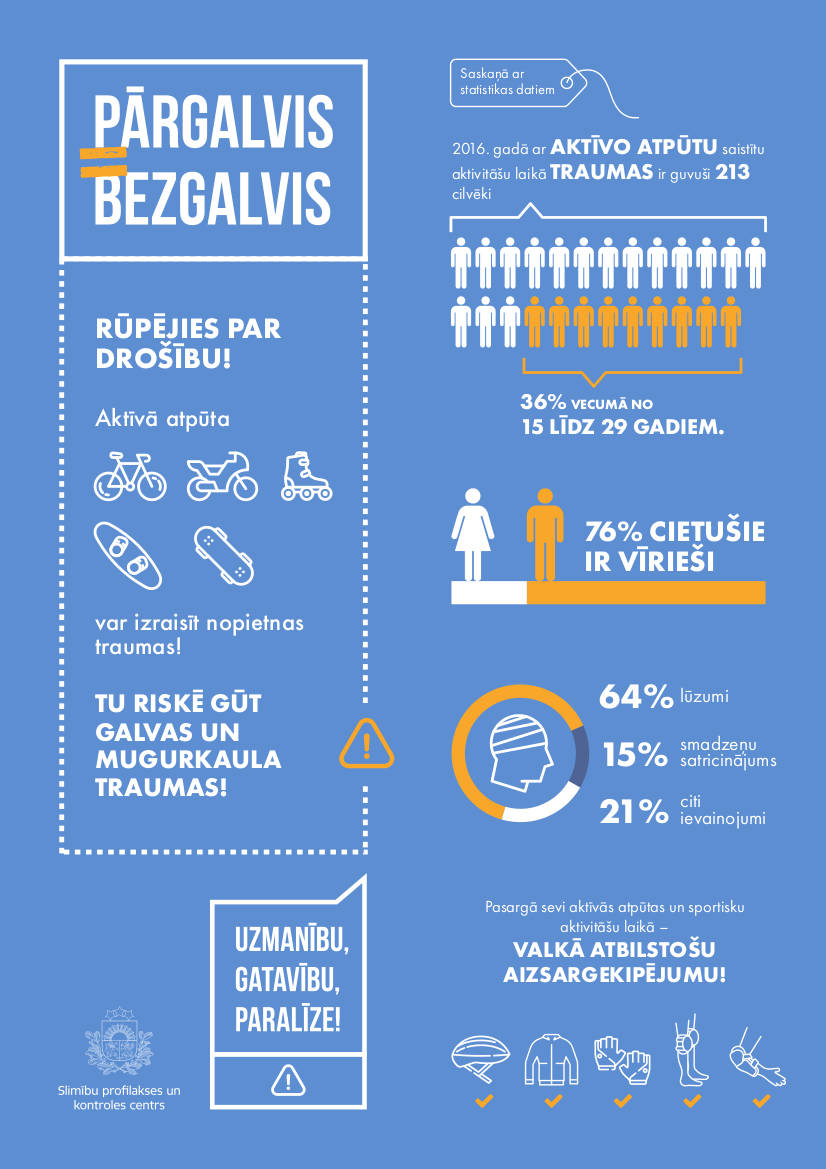 PĀRGALVIS
BEZGALVIS

RŪPĒJIES PAR DROŠĪBU!

Aktīvā atpūta

var izraisīt nopietnas traumas!

TU RISKĒ GŪT GALVAS UN MUGURKAULA TRAUMAS!

UZMANĪBU, GATAVĪBU, PARALĪZE!

Slimību profilakses un kontroles centrs

Saskaņā ar statistikas datiem

2016. gadā ar AKTĪVO ATPŪTU saistītu aktivitāšu laikā TRAUMAS ir guvuši 213 cilvēki

36% VECUMĀ NO 15 LĪDZ 29 GADIEM.

76% CIETUŠIE IR VĪRIEŠI

64% lūzumi

15% smadzeņu satricinājums

21% citi ievainojumi

Pasargā sevi aktīvās atpūtas un sportisku aktivitāšu laikā –
VALKĀ ATBILSTOŠU AIZSARGEKIPĒJUMU!